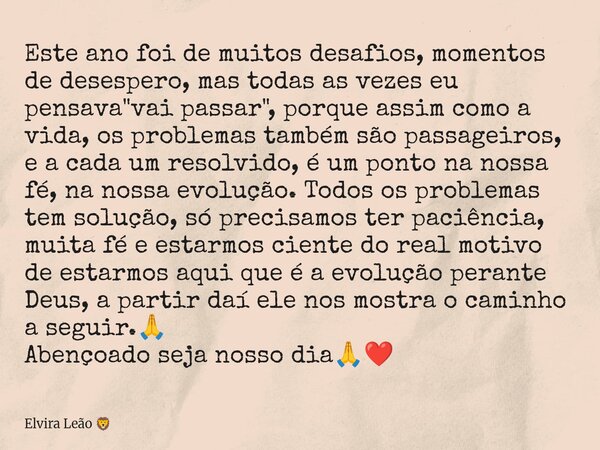 Este ano foi de muitos desafios, momentos de desespero, mas todas as vezes eu pensava"vai passar", porque assim como a vida, os problemas também são passageiros, e a cada um resolvido, é um ponto na nossa fé, na nossa evolução. Todos os problemas tem solução, só precisamos ter paciência, muita fé e estarmos ciente do real motivo de estarmos aqui que é a evolução perante Deus, a partir daí ele nos mostra o caminho a seguir.🙏
Abençoado seja nosso dia🙏❤️

Elvira Leão 🦁